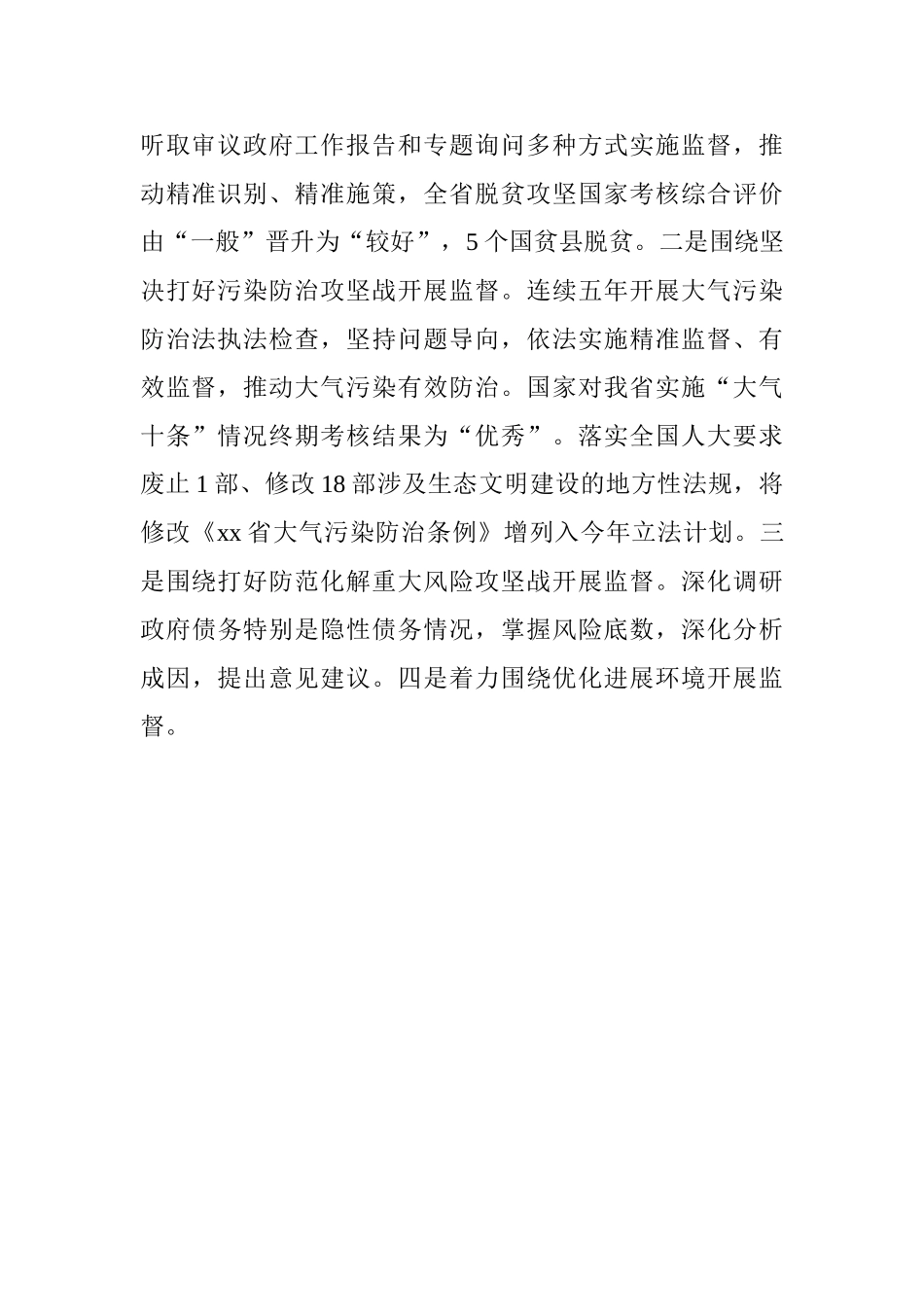 听取审议政府工作报告和专题询问多种方式实施监督，推动精准识别、精准施策，全省脱贫攻坚国家考核综合评价由“一般”晋升为“较好”，5个国贫县脱贫。二是围绕坚决打好污染防治攻坚战开展监督。连续五年开展大气污染防治法执法检查，坚持问题导向，依法实施精准监督、有效监督，推动大气污染有效防治。国家对我省实施“大气十条”情况终期考核结果为“优秀”。落实全国人大要求废止1部、修改18部涉及生态文明建设的地方性法规，将修改《xx省大气污染防治条例》增列入今年立法计划。三是围绕打好防范化解重大风险攻坚战开展监督。深化调研政府债务特别是隐性债务情况，掌握风险底数，深化分析成因，提出意见建议。四是着力围绕优化进展环境开展监督。